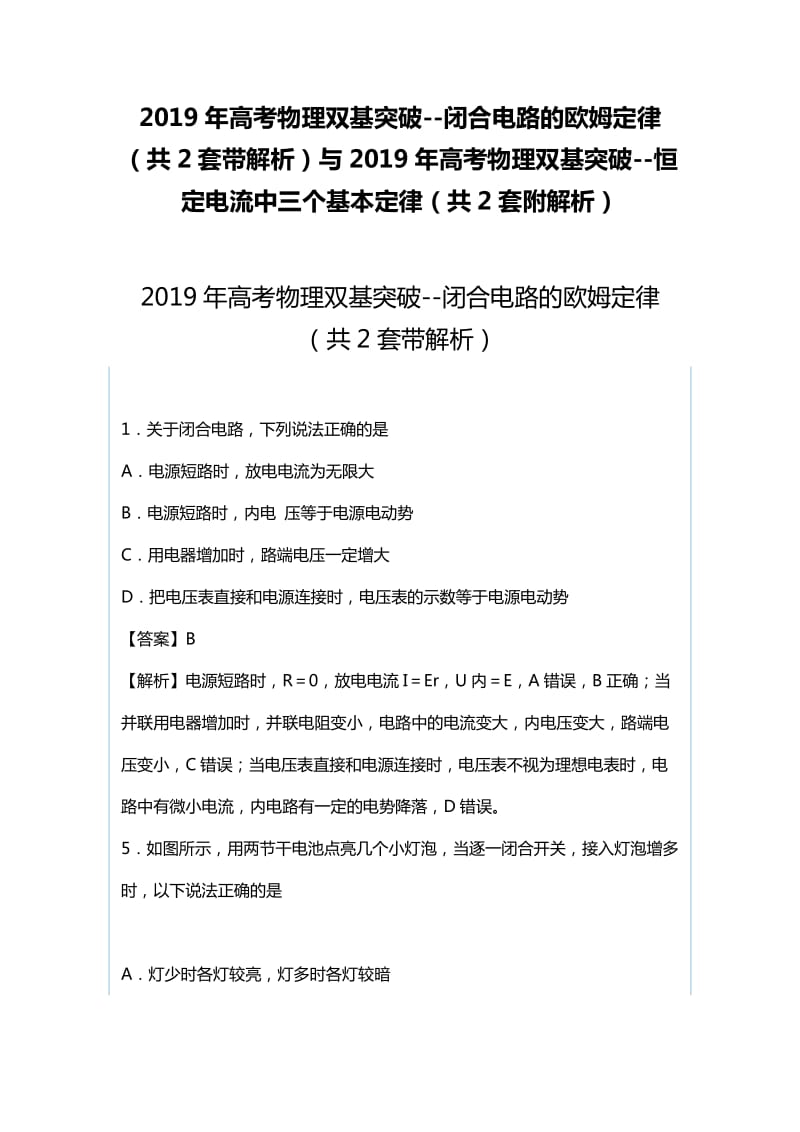 2019 年高考物理双基突破--闭合电路的欧姆定律（共 2 套带解析）与 2019 年高考物理双基突破--恒定电流中三个基本定律（共 2 套附解析）

2019 年高考物理双基突破--闭合电路的欧姆定律（共 2 套带解析）

1．关于闭合电路，下列说法正确的是

A．电源短路时，放电电流为无限大

B．电源短路时，内电 压等于电源电动势

C．用电器增加时，路端电压一定增大

D．把电压表直接和电源连接时，电压表的示数等于电源电动势

【答案】B

【解析】电源短路时，R＝0，放电电流 I＝Er，U 内＝E，A 错误，B 正确；当并联用电器增加时，并联电阻变小，电路中的电流变大，内电压变大，路端电压变小，C 错误；当电压表直接和电源连接时，电压表不视为理想电表时，电路中有微小电流，内电路有一定的电势降落，D 错误。

5．如图所示，用两节干电池点亮几个小灯泡，当逐一闭合开关，接入灯泡增多时，以下说法正确的是

A．灯少时各灯较亮，灯多时各灯较暗